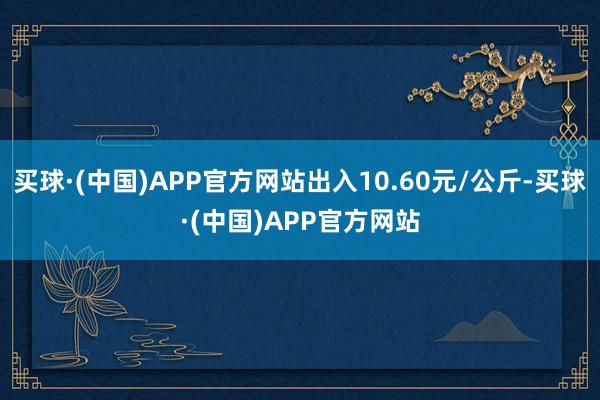 买球·(中国)APP官方网站出入10.60元/公斤-买球·(中国)APP官方网站